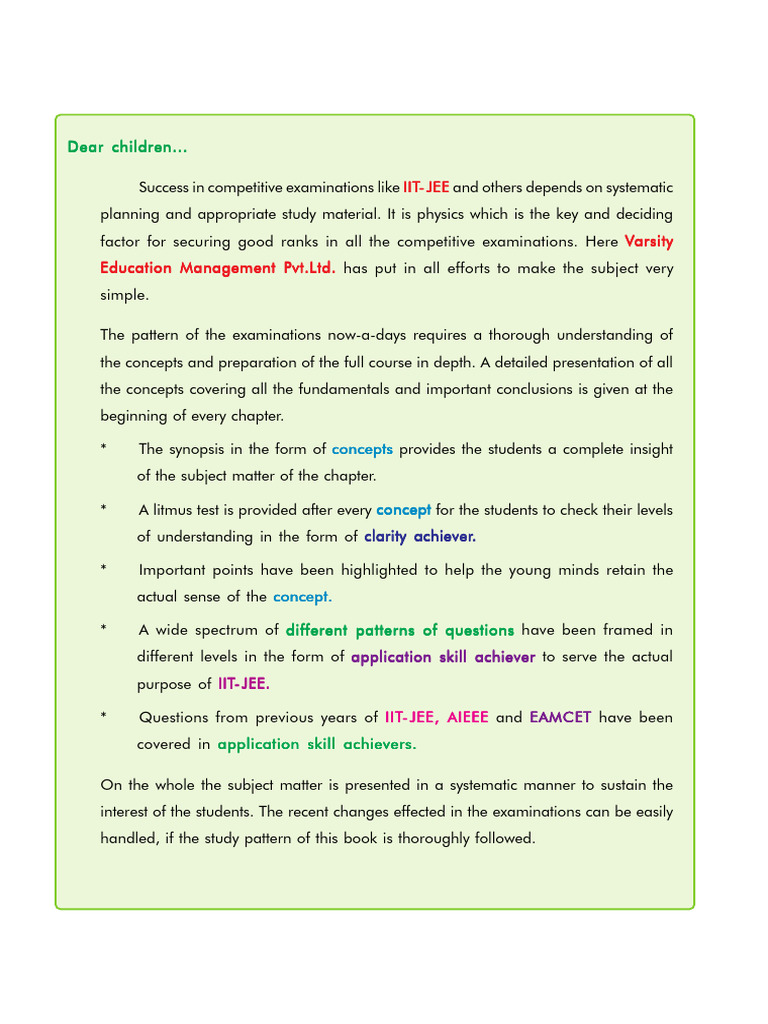 Dear children...

Success in competitive examinations like IIT-JEE and others depends on systematic planning and appropriate study material. It is physics which is the key and deciding factor for securing good ranks in all the competitive examinations. Here Varsity Education Management Pvt.Ltd. has put in all efforts to make the subject very simple.

The pattern of the examinations now-a-days requires a thorough understanding of the concepts and preparation of the full course in depth. A detailed presentation of all the concepts covering all the fundamentals and important conclusions is given at the beginning of every chapter.

* The synopsis in the form of concepts provides the students a complete insight of the subject matter of the chapter.

* A litmus test is provided after every concept for the students to check their levels of understanding in the form of clarity achiever.

* Important points have been highlighted to help the young minds retain the actual sense of the concept.

* A wide spectrum of different patterns of questions have been framed in different levels in the form of application skill achiever to serve the actual purpose of IIT-JEE.

* Questions from previous years of IIT-JEE, AIEEE and EAMCET have been covered in application skill achievers.

On the whole the subject matter is presented in a systematic manner to sustain the interest of the students. The recent changes effected in the examinations can be easily handled, if the study pattern of this book is thoroughly followed.